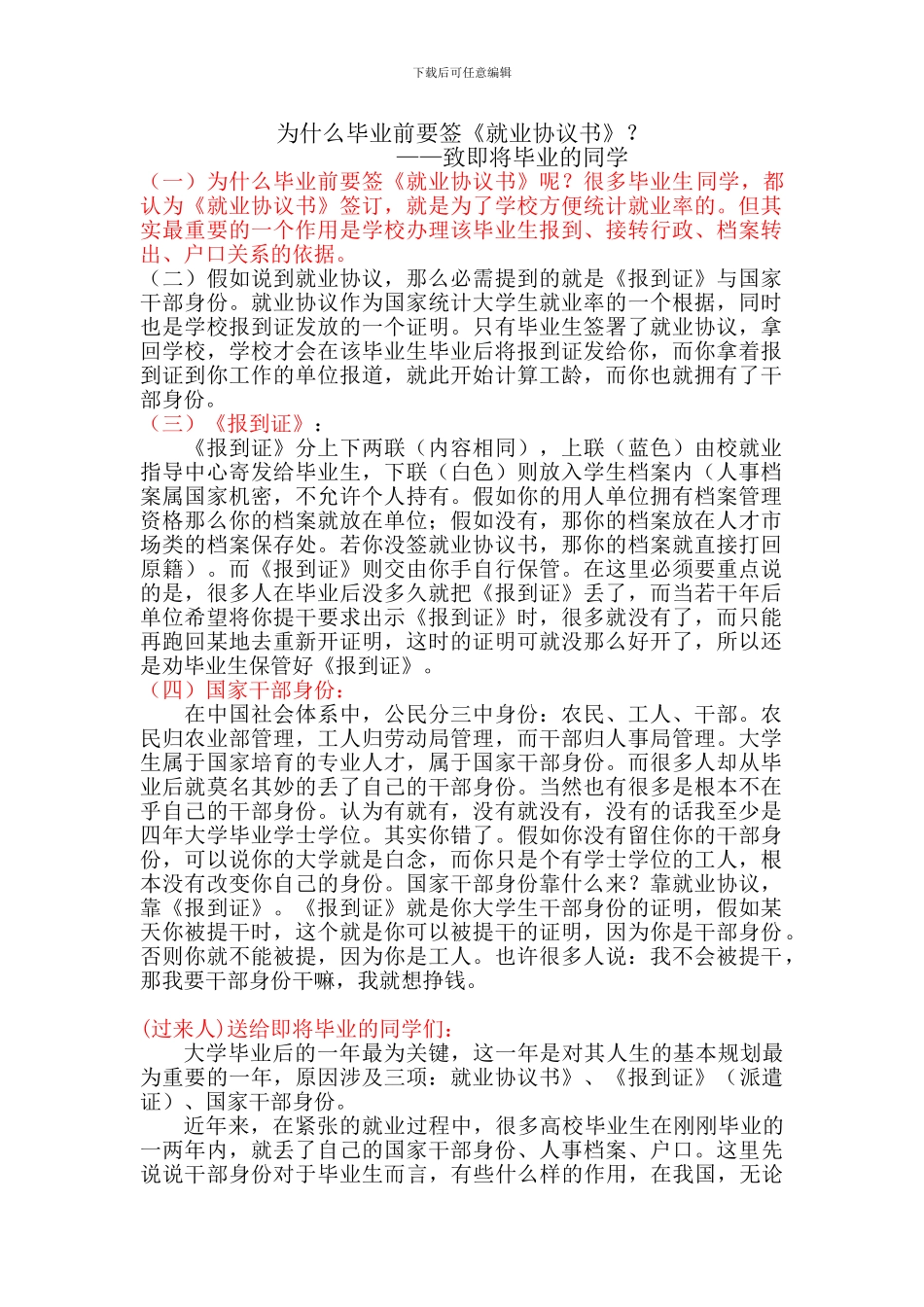 下载后可任意编辑

为什么毕业前要签《就业协议书》？
——致即将毕业的同学

（一）为什么毕业前要签《就业协议书》呢？很多毕业生同学，都认为《就业协议书》签订，就是为了学校方便统计就业率的。但其实最重要的一个作用是学校办理该毕业生报到、接转行政、档案转出、户口关系的依据。

（二）假如说到就业协议，那么必需提到的就是《报到证》与国家干部身份。就业协议作为国家统计大学生就业率的一个根据，同时也是学校报到证发放的一个证明。只有毕业生签署了就业协议，拿回学校，学校才会在该毕业生毕业后将报到证发给你，而你拿着报到证到你工作的单位报道，就此开始计算工龄，而你也就拥有了干部身份。

（三）《报到证》：

《报到证》分上下两联（内容相同），上联（蓝色）由校就业指导中心寄发给毕业生，下联（白色）则放入学生档案内（人事档案属国家机密，不允许个人持有。假如你的用人单位拥有档案管理资格那么你的档案就放在单位；假如没有，那你的档案放在人才市场类的档案保存处。若你没签就业协议书，那你的档案就直接打回原籍）。而《报到证》则交由你手自行保管。在这里必须要重点说的是，很多人在毕业后没多久就把《报到证》丢了，而当若干年后单位希望将你提干要求出示《报到证》时，很多就没有了，而只能再跑回某地去重新开证明，这时的证明可就没那么好开了，所以还是劝毕业生保管好《报到证》。

（四）国家干部身份：

在中国社会体系中，公民分三中身份：农民、工人、干部。农民归农业部管理，工人归劳动局管理，而干部归人事局管理。大学生属于国家培育的专业人才，属于国家干部身份。而很多人却从毕业后就莫名其妙的丢了自己的干部身份。当然也有很多是根本不在乎自己的干部身份。认为有就有，没有就没有，没有的话我至少是四年大学毕业学士学位。其实你错了。假如你没有留住你的干部身份，可以说你的大学就是白念，而你只是个有学士学位的工人，根本没有改变你自己的身份。国家干部身份靠什么来？靠就业协议，靠《报到证》。《报到证》就是你大学生干部身份的证明，假如某天你被提干时，这个就是你可以被提干的证明，因为你是干部身份。否则你就不能被提，因为你是工人。也许很多人说：我不会被提干，那我要干部身份干嘛，我就想挣钱。

(过来人)送给即将毕业的同学们：

大学毕业后的一年最为关键，这一年是对其人生的基本规划最为重要的一年，原因涉及三项：就业协议书》、《报到证》（派遣证）、国家干部身份。

近年来，在紧张的就业过程中，很多高校毕业生在刚刚毕业的一两年内，就丢了自己的国家干部身份、人事档案、户口。这里先说说干部身份对于毕业生而言，有些什么样的作用，在我国，无论